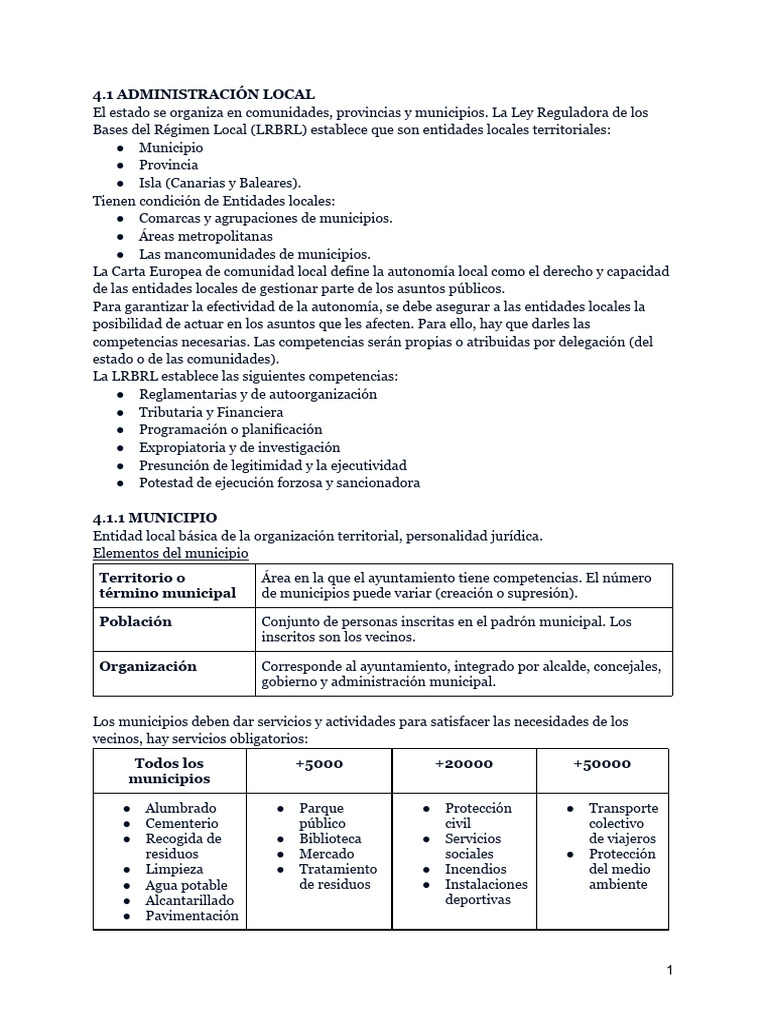 4.1 ADMINISTRACIÓN LOCAL
El estado se organiza en comunidades, provincias y municipios. La Ley Reguladora de los Bases del Régimen Local (LRBRL) establece que son entidades locales territoriales:
● Municipio
● Provincia
● Isla (Canarias y Baleares).
Tienen condición de Entidades locales:
● Comarcas y agrupaciones de municipios.
● Áreas metropolitanas
● Las mancomunidades de municipios.
La Carta Europea de comunidad local define la autonomía local como el derecho y capacidad de las entidades locales de gestionar parte de los asuntos públicos.
Para garantizar la efectividad de la autonomía, se debe asegurar a las entidades locales la posibilidad de actuar en los asuntos que les afecten. Para ello, hay que darles las competencias necesarias. Las competencias serán propias o atribuidas por delegación (del estado o de las comunidades).
La LRBRL establece las siguientes competencias:
● Reglamentarias y de autoorganización
● Tributaria y Financiera
● Programación o planificación
● Expropiatoria y de investigación
● Presunción de legitimidad y la ejecutividad
● Potestad de ejecución forzosa y sancionadora

4.1.1 MUNICIPIO
Entidad local básica de la organización territorial, personalidad jurídica.
Elementos del municipio

| Territorio o término municipal | Área en la que el ayuntamiento tiene competencias. El número de municipios puede variar (creación o supresión). |
|---|---|
| Población | Conjunto de personas inscritas en el padrón municipal. Los inscritos son los vecinos. |
| Organización | Corresponde al ayuntamiento, integrado por alcalde, concejales, gobierno y administración municipal. |

Los municipios deben dar servicios y actividades para satisfacer las necesidades de los vecinos, hay servicios obligatorios:

| Todos los municipios | +5000 | +20000 | +50000 |
|---|---|---|---|
| ● Alumbrado ● Cementerio ● Recogida de residuos ● Limpieza ● Agua potable ● Alcantarillado ● Pavimentación | ● Parque público ● Biblioteca ● Mercado ● Tratamiento de residuos | ● Protección civil ● Servicios sociales ● Incendios ● Instalaciones deportivas | ● Transporte colectivo de viajeros ● Protección del medio ambiente |

1